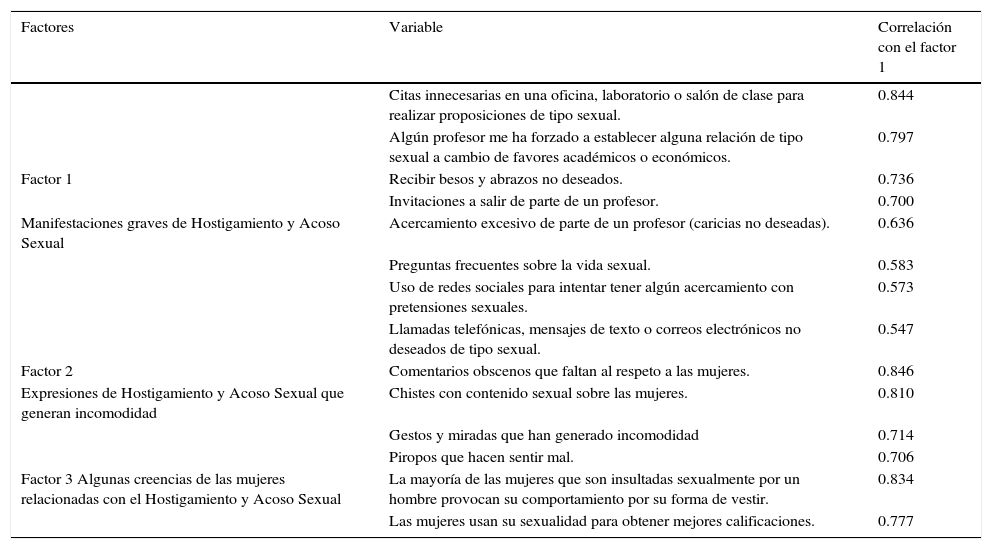 | Factores | Variable | Correlación con el factor 1 |
|---|---|---|
| | Citas innecesarias en una oficina, laboratorio o salón de clase para realizar proposiciones de tipo sexual. | 0.844 |
| | Algún profesor me ha forzado a establecer alguna relación de tipo sexual a cambio de favores académicos o económicos. | 0.797 |
| Factor 1 | Recibir besos y abrazos no deseados. | 0.736 |
| | Invitaciones a salir de parte de un profesor. | 0.700 |
| Manifestaciones graves de Hostigamiento y Acoso Sexual | Acercamiento excesivo de parte de un profesor (caricias no deseadas). | 0.636 |
| | Preguntas frecuentes sobre la vida sexual. | 0.583 |
| | Uso de redes sociales para intentar tener algún acercamiento con pretensiones sexuales. | 0.573 |
| | Llamadas telefónicas, mensajes de texto o correos electrónicos no deseados de tipo sexual. | 0.547 |
| Factor 2 | Comentarios obscenos que faltan al respeto a las mujeres. | 0.846 |
| Expresiones de Hostigamiento y Acoso Sexual que generan incomodidad | Chistes con contenido sexual sobre las mujeres. | 0.810 |
| | Gestos y miradas que han generado incomodidad | 0.714 |
| | Piropos que hacen sentir mal. | 0.706 |
| Factor 3 Algunas creencias de las mujeres relacionadas con el Hostigamiento y Acoso Sexual | La mayoría de las mujeres que son insultadas sexualmente por un hombre provocan su comportamiento por su forma de vestir. | 0.834 |
| | Las mujeres usan su sexualidad para obtener mejores calificaciones. | 0.777 |